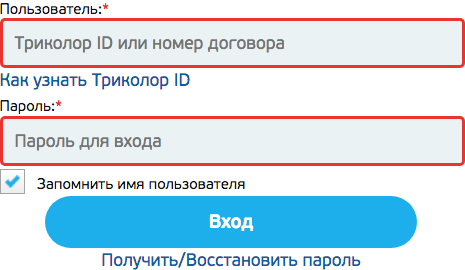 Пользователь:*

Триколор ID или номер договора

Как узнать Триколор ID

Пароль:*

Пароль для входа

Запомнить имя пользователя

Вход

Получить/Восстановить пароль